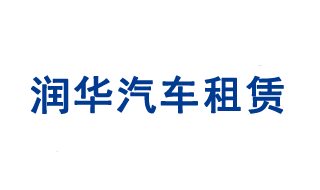 润华汽车租赁